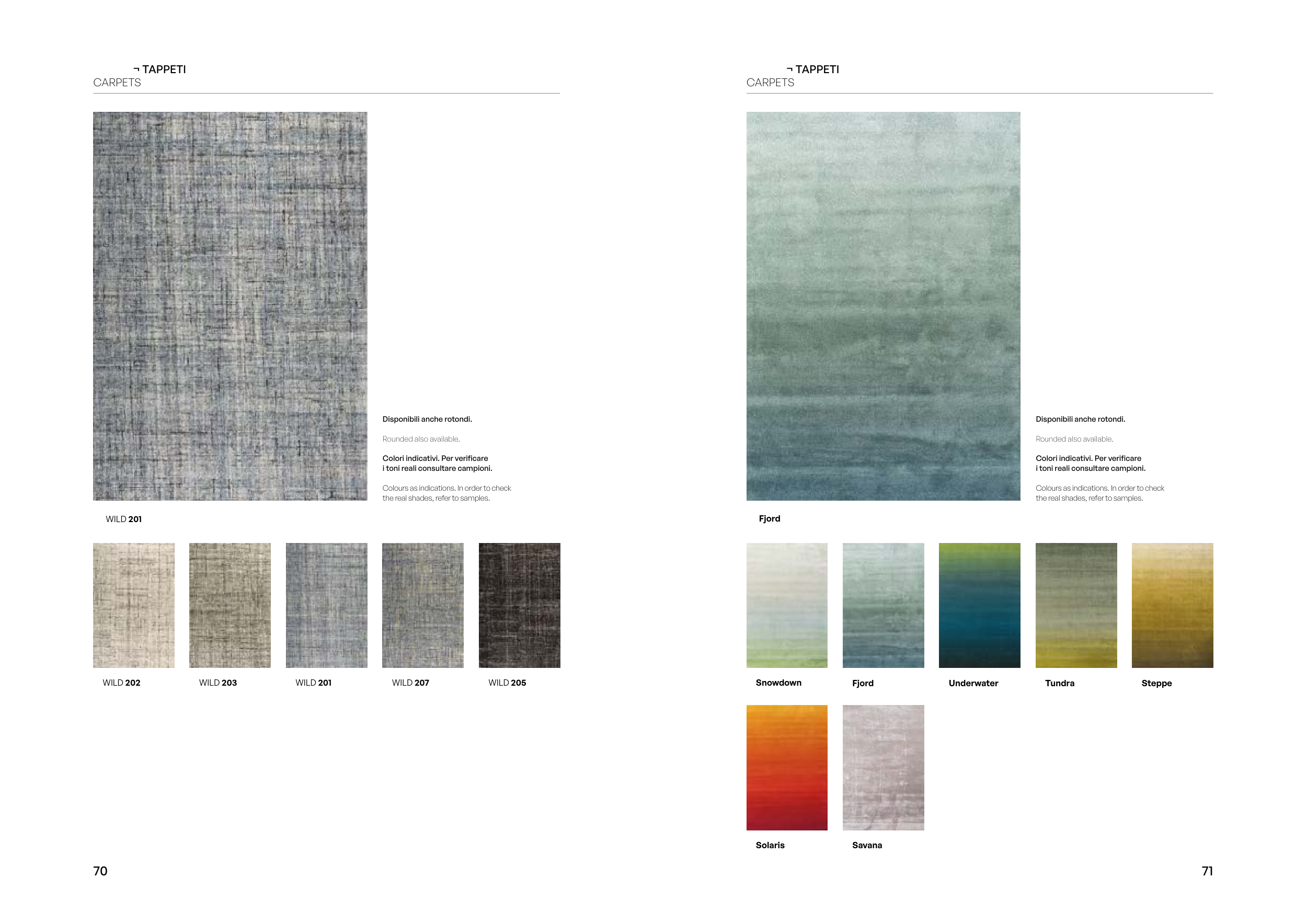 ¬ TAPPETI
CARPETS

Disponibili anche rotondi.

Rounded also available.

Colori indicativi. Per verificare i toni reali consultare campioni.

Colours as indications. In order to check the real shades, refer to samples.

WILD 201

WILD 202

WILD 203

WILD 201

WILD 207

WILD 205

70

¬ TAPPETI
CARPETS

Disponibili anche rotondi.

Rounded also available.

Colori indicativi. Per verificare i toni reali consultare campioni.

Colours as indications. In order to check the real shades, refer to samples.

Fjord

Snowdown

Fjord

Underwater

Tundra

Steppe

Solaris

Savana

71